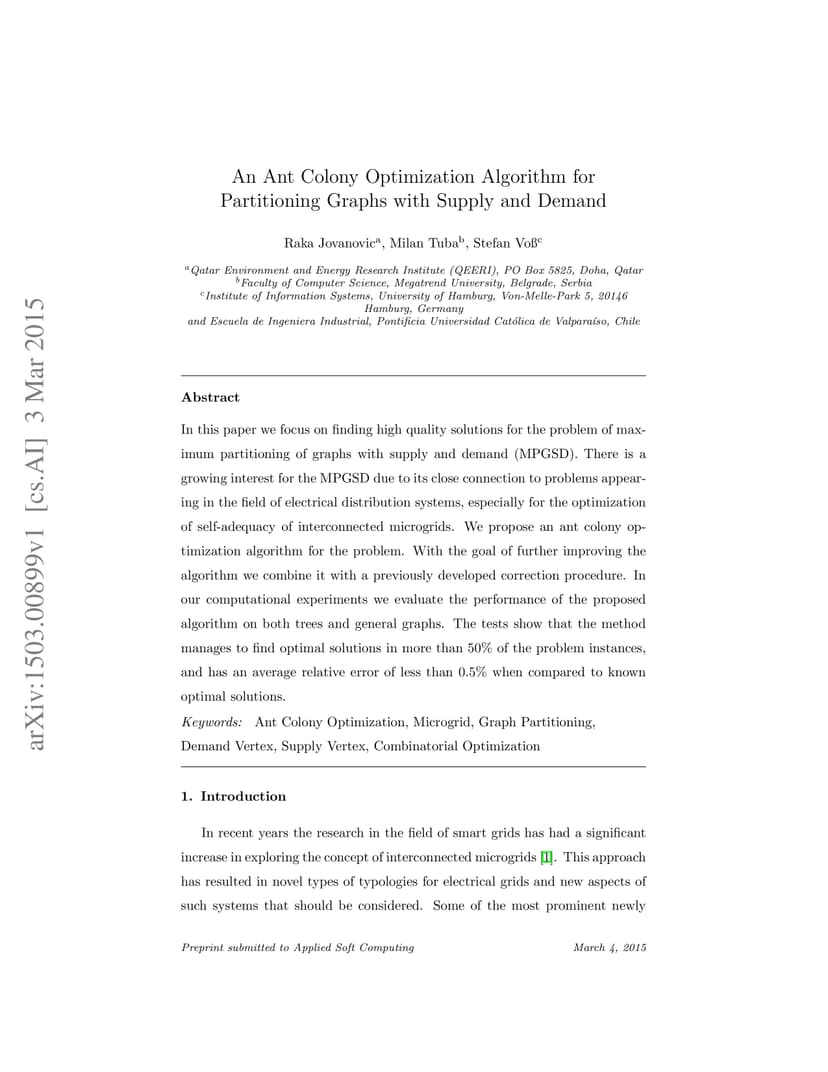 arXiv:1503.00899v1 [cs.AI] 3 Mar 2015

An Ant Colony Optimization Algorithm for Partitioning Graphs with Supply and Demand

Raka Jovanovic$^a$, Milan Tuba$^b$, Stefan Voß$^c$

$^a$Qatar Environment and Energy Research Institute (QEERI), PO Box 5825, Doha, Qatar
$^b$Faculty of Computer Science, Megatrend University, Belgrade, Serbia
$^c$Institute of Information Systems, University of Hamburg, Von-Melle-Park 5, 20146 Hamburg, Germany
and Escuela de Ingeniera Industrial, Pontificia Universidad Católica de Valparaíso, Chile

Abstract

In this paper we focus on finding high quality solutions for the problem of maximum partitioning of graphs with supply and demand (MPGSD). There is a growing interest for the MPGSD due to its close connection to problems appearing in the field of electrical distribution systems, especially for the optimization of self-adequacy of interconnected microgrids. We propose an ant colony optimization algorithm for the problem. With the goal of further improving the algorithm we combine it with a previously developed correction procedure. In our computational experiments we evaluate the performance of the proposed algorithm on both trees and general graphs. The tests show that the method manages to find optimal solutions in more than 50% of the problem instances, and has an average relative error of less than 0.5% when compared to known optimal solutions.

Keywords: Ant Colony Optimization, Microgrid, Graph Partitioning, Demand Vertex, Supply Vertex, Combinatorial Optimization

1. Introduction

In recent years the research in the field of smart grids has had a significant increase in exploring the concept of interconnected microgrids [1]. This approach has resulted in novel types of typologies for electrical grids and new aspects of such systems that should be considered. Some of the most prominent newly

Preprint submitted to Applied Soft Computing March 4, 2015